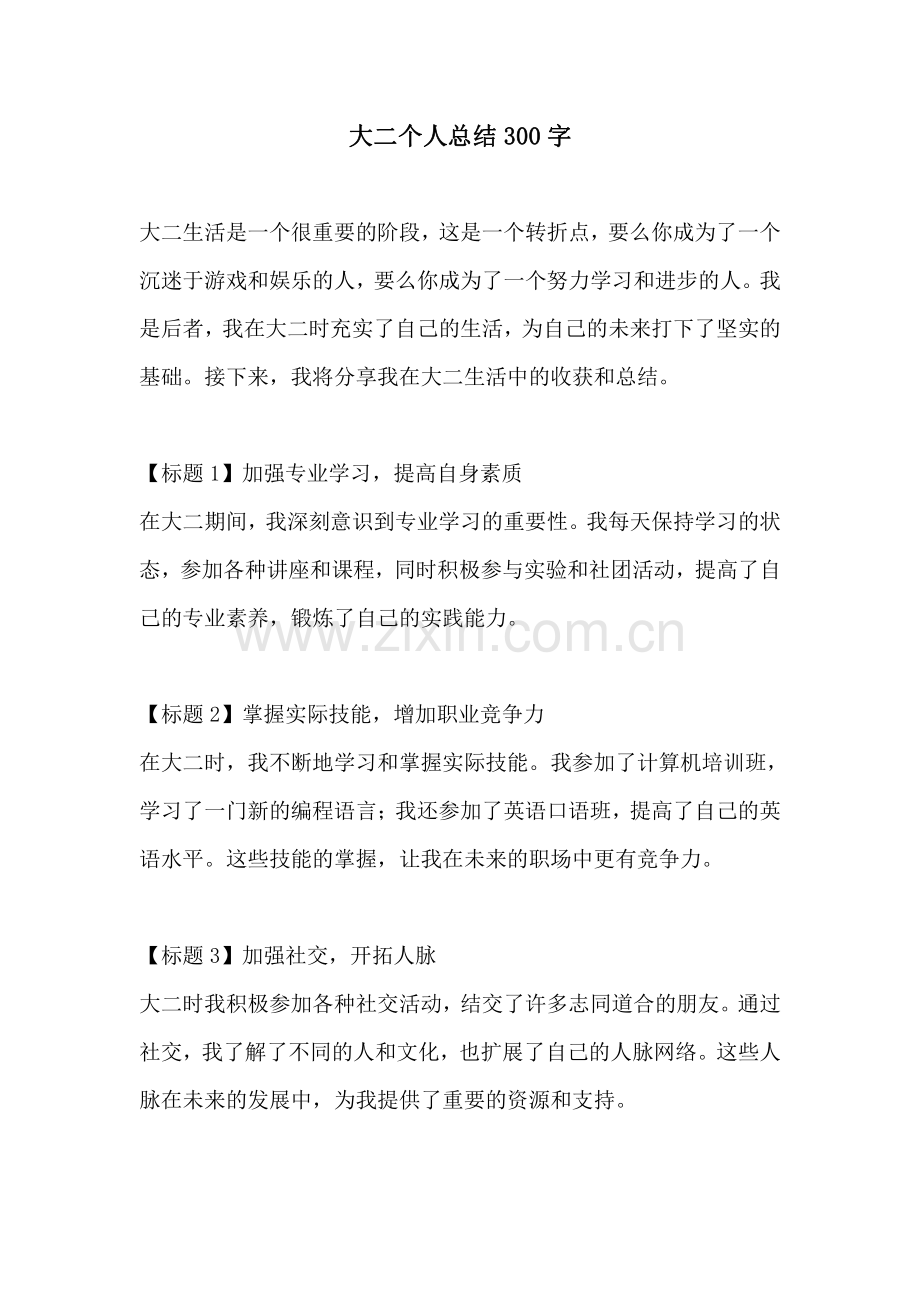 大二个人总结300字

大二生活是一个很重要的阶段，这是一个转折点，要么你成为了一个沉迷于游戏和娱乐的人，要么你成为了一个努力学习和进步的人。我是后者，我在大二时充实了自己的生活，为自己的未来打下了坚实的基础。接下来，我将分享我在大二生活中的收获和总结。

【标题1】加强专业学习，提高自身素质
在大二期间，我深刻意识到专业学习的重要性。我每天保持学习的状态，参加各种讲座和课程，同时积极参与实验和社团活动，提高了自己的专业素养，锻炼了自己的实践能力。

【标题2】掌握实际技能，增加职业竞争力
在大二时，我不断地学习和掌握实际技能。我参加了计算机培训班，学习了一门新的编程语言；我还参加了英语口语班，提高了自己的英语水平。这些技能的掌握，让我在未来的职场中更有竞争力。

【标题3】加强社交，开拓人脉
大二时我积极参加各种社交活动，结交了许多志同道合的朋友。通过社交，我了解了不同的人和文化，也扩展了自己的人脉网络。这些人脉在未来的发展中，为我提供了重要的资源和支持。

www.zixin.com.cn